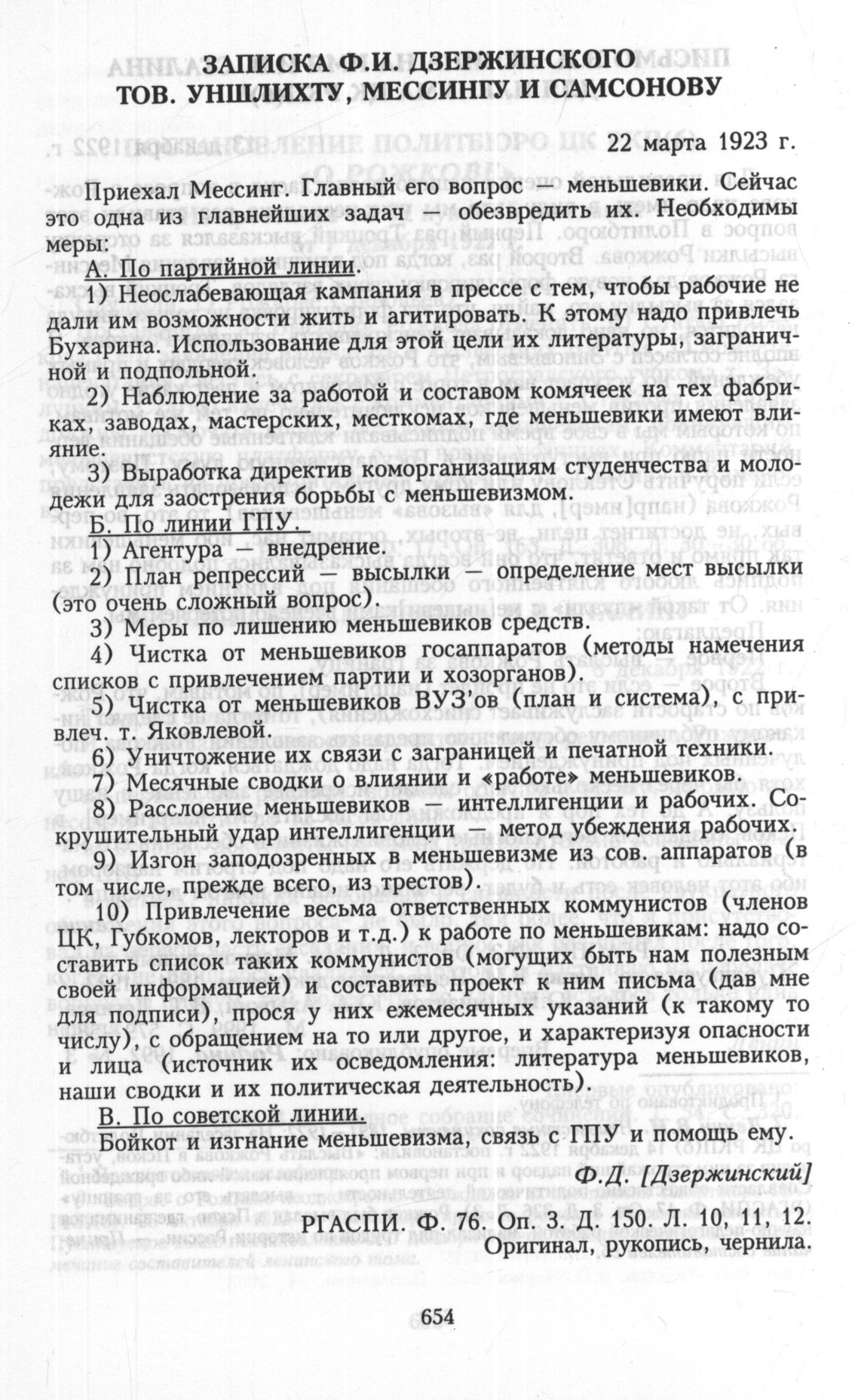 ЗАПИСКА Ф.И. ДЗЕРЖИНСКОГО ТОВ. УНШЛИХТУ, МЕССИНГУ И САМСОНОВУ

22 марта 1923 г.

Приехал Мессинг. Главный его вопрос — меньшевики. Сейчас это одна из главнейших задач — обезвредить их. Необходимы меры:

А. По партийной линии.

1) Неослабевающая кампания в прессе с тем, чтобы рабочие не дали им возможности жить и агитировать. К этому надо привлечь Бухарина. Использование для этой цели их литературы, заграничной и подпольной.

2) Наблюдение за работой и составом комячеек на тех фабриках, заводах, мастерских, месткомах, где меньшевики имеют влияние.

3) Выработка директив коморганизациям студенчества и молодежи для заострения борьбы с меньшевизмом.

Б. По линии ГПУ.

1) Агентура — внедрение.

2) План репрессий — высылки — определение мест высылки (это очень сложный вопрос).

3) Меры по лишению меньшевиков средств.

4) Чистка от меньшевиков госаппаратов (методы намечения списков с привлечением партии и хозорганов).

5) Чистка от меньшевиков ВУЗ'ов (план и система), с привлеч. т. Яковлевой.

6) Уничтожение их связи с заграницей и печатной техники.

7) Месячные сводки о влиянии и «работе» меньшевиков.

8) Расслоение меньшевиков — интеллигенции и рабочих. Сокрушительный удар интеллигенции — метод убеждения рабочих.

9) Изгон заподозренных в меньшевизме из сов. аппаратов (в том числе, прежде всего, из трестов).

10) Привлечение весьма ответственных коммунистов (членов ЦК, Губкомов, лекторов и т.д.) к работе по меньшевикам: надо составить список таких коммунистов (могущих быть нам полезным своей информацией) и составить проект к ним письма (дав мне для подписи), прося у них ежемесячных указаний (к такому то числу), с обращением на то или другое, и характеризуя опасности и лица (источник их осведомления: литература меньшевиков, наши сводки и их политическая деятельность).

В. По советской линии.

Бойкот и изгнание меньшевизма, связь с ГПУ и помощь ему.

Ф.Д. [Дзержинский]

РГАСПИ. Ф. 76. Оп. 3. Д. 150. Л. 10, 11, 12.
Оригинал, рукопись, чернила.

654